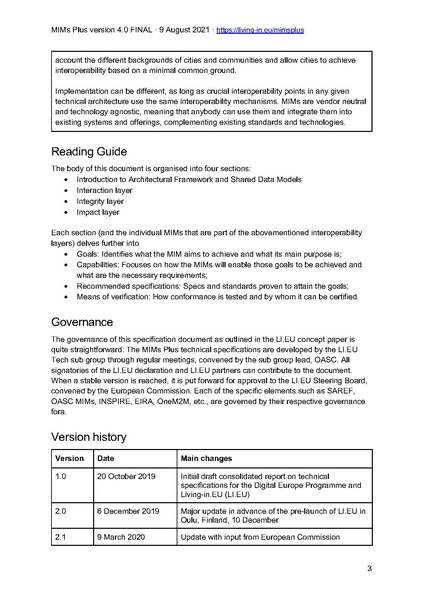 MIMs Plus version 4.0 FINAL · 9 August 2021 · https://living-in.eu/mimsplus

account the different backgrounds of cities and communities and allow cities to achieve interoperability based on a minimal common ground.

Implementation can be different, as long as crucial interoperability points in any given technical architecture use the same interoperability mechanisms. MIMs are vendor neutral and technology agnostic, meaning that anybody can use them and integrate them into existing systems and offerings, complementing existing standards and technologies.

Reading Guide

The body of this document is organised into four sections:
• Introduction to Architectural Framework and Shared Data Models
• Interaction layer
• Integrity layer
• Impact layer

Each section (and the individual MIMs that are part of the abovementioned interoperability layers) delves further into
• Goals: Identifies what the MIM aims to achieve and what its main purpose is;
• Capabilities: Focuses on how the MIMs will enable those goals to be achieved and what are the necessary requirements;
• Recommended specifications: Specs and standards proven to attain the goals;
• Means of verification: How conformance is tested and by whom it can be certified.

Governance

The governance of this specification document as outlined in the LI.EU concept paper is quite straightforward: The MIMs Plus technical specifications are developed by the LI.EU Tech sub group through regular meetings, convened by the sub group lead, OASC. All signatories of the LI.EU declaration and LI.EU partners can contribute to the document. When a stable version is reached, it is put forward for approval to the LI.EU Steering Board, convened by the European Commission. Each of the specific elements such as SAREF, OASC MIMs, INSPIRE, EIRA, OneM2M, etc., are governed by their respective governance fora.

Version history

| Version | Date | Main changes |
|---|---|---|
| 1.0 | 20 October 2019 | Initial draft consolidated report on technical specifications for the Digital Europe Programme and Living-in.EU (LI.EU) |
| 2.0 | 6 December 2019 | Major update in advance of the pre-launch of LI.EU in Oulu, Finland, 10 December |
| 2.1 | 9 March 2020 | Update with input from European Commission |

3